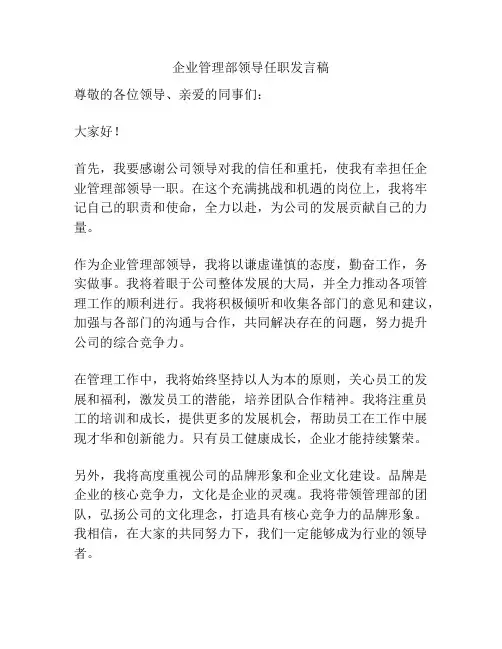 企业管理部领导任职发言稿

尊敬的各位领导、亲爱的同事们：

大家好！

首先，我要感谢公司领导对我的信任和重托，使我有幸担任企业管理部领导一职。在这个充满挑战和机遇的岗位上，我将牢记自己的职责和使命，全力以赴，为公司的发展贡献自己的力量。

作为企业管理部领导，我将以谦虚谨慎的态度，勤奋工作，务实做事。我将着眼于公司整体发展的大局，并全力推动各项管理工作的顺利进行。我将积极倾听和收集各部门的意见和建议，加强与各部门的沟通与合作，共同解决存在的问题，努力提升公司的综合竞争力。

在管理工作中，我将始终坚持以人为本的原则，关心员工的发展和福利，激发员工的潜能，培养团队合作精神。我将注重员工的培训和成长，提供更多的发展机会，帮助员工在工作中展现才华和创新能力。只有员工健康成长，企业才能持续繁荣。

另外，我将高度重视公司的品牌形象和企业文化建设。品牌是企业的核心竞争力，文化是企业的灵魂。我将带领管理部的团队，弘扬公司的文化理念，打造具有核心竞争力的品牌形象。我相信，在大家的共同努力下，我们一定能够成为行业的领导者。